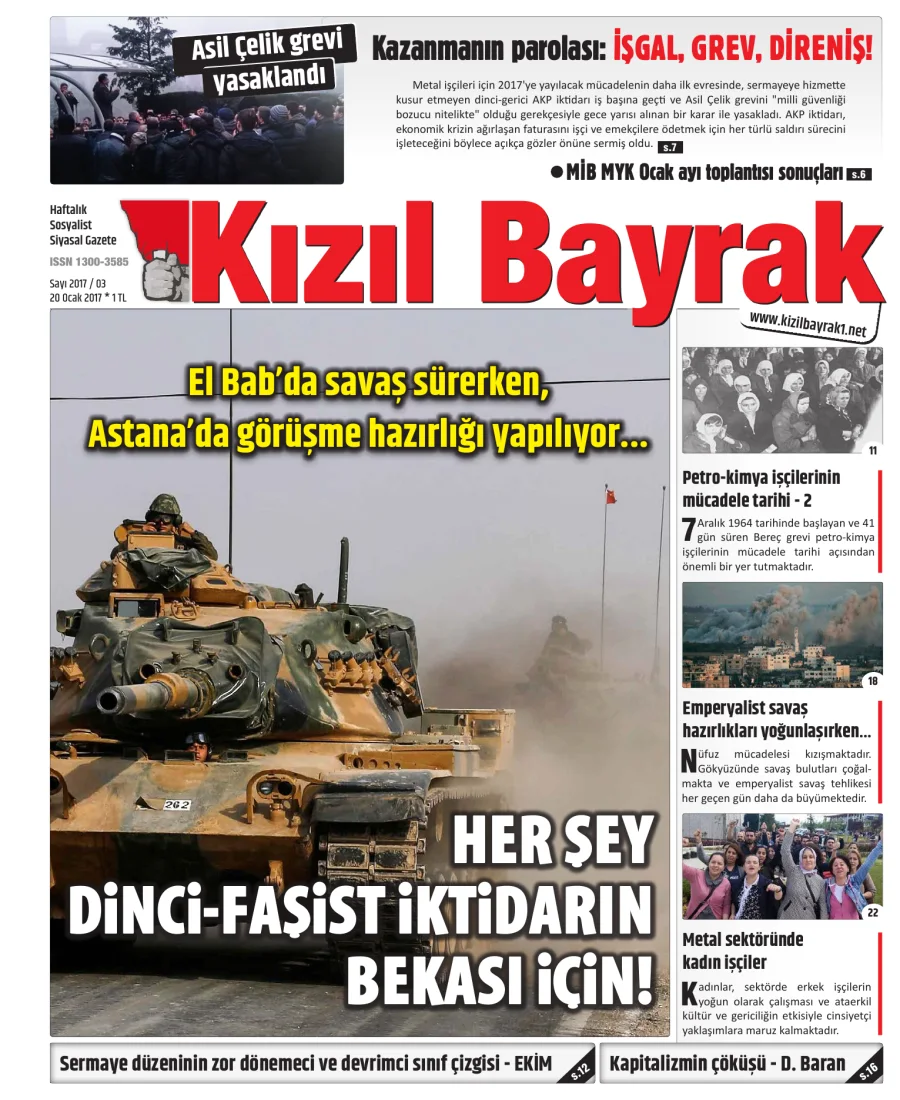 Asil Çelik grevi yasaklandı

Kazanmanın parolası: İŞGAL, GREV, DİRENİŞ!

Metal işçileri için 2017'ye yayılacak mücadelenin daha ilk evresinde, sermayeye hizmette kusur etmeyen dinci-gerici AKP iktidarı iş başına geçti ve Asil Çelik grevini "milli güvenliği bozucu nitelikte" olduğu gerekçesiyle gece yarısı alınan bir karar ile yasakladı. AKP iktidarı, ekonomik krizin ağırlaşan faturasını işçi ve emekçilere ödetmek için her türlü saldırı sürecini işleteceğini böylece açıkça gözler önüne sermiş oldu. s.7

● MİB MYK Ocak ayı toplantısı sonuçları s.6

Haftalık Sosyalist Siyasal Gazete
ISSN 1300-3585
Sayı 2017 / 03
20 Ocak 2017 * 1 TL

Kızıl Bayrak

www.kizilbayrak1.net

El Bab'da savaş sürerken, Astana'da görüşme hazırlığı yapılıyor...

262

HER ŞEY DİNCİ-FAŞİST İKTİDARIN BEKASI İÇİN!

11

Petro-kimya işçilerinin mücadele tarihi - 2

7 Aralık 1964 tarihinde başlayan ve 41 gün süren Bereç grevi petro-kimya işçilerinin mücadele tarihi açısından önemli bir yer tutmaktadır.

18

Emperyalist savaş hazırlıkları yoğunlaşırken...

Nüfuz mücadelesi kızışmaktadır. Gökyüzünde savaş bulutları çoğalmakta ve emperyalist savaş tehlikesi her geçen gün daha da büyümektedir.

22

Metal sektöründe kadın işçiler

Kadınlar, sektörde erkek işçilerin yoğun olarak çalışması ve ataerkil kültür ve gericiliğin etkisiyle cinsiyetçi yaklaşımlara maruz kalmaktadır.

Sermaye düzeninin zor dönemeci ve devrimci sınıf çizgisi - EKİM s.12

Kapitalizmin çöküşü - D. Baran s.16